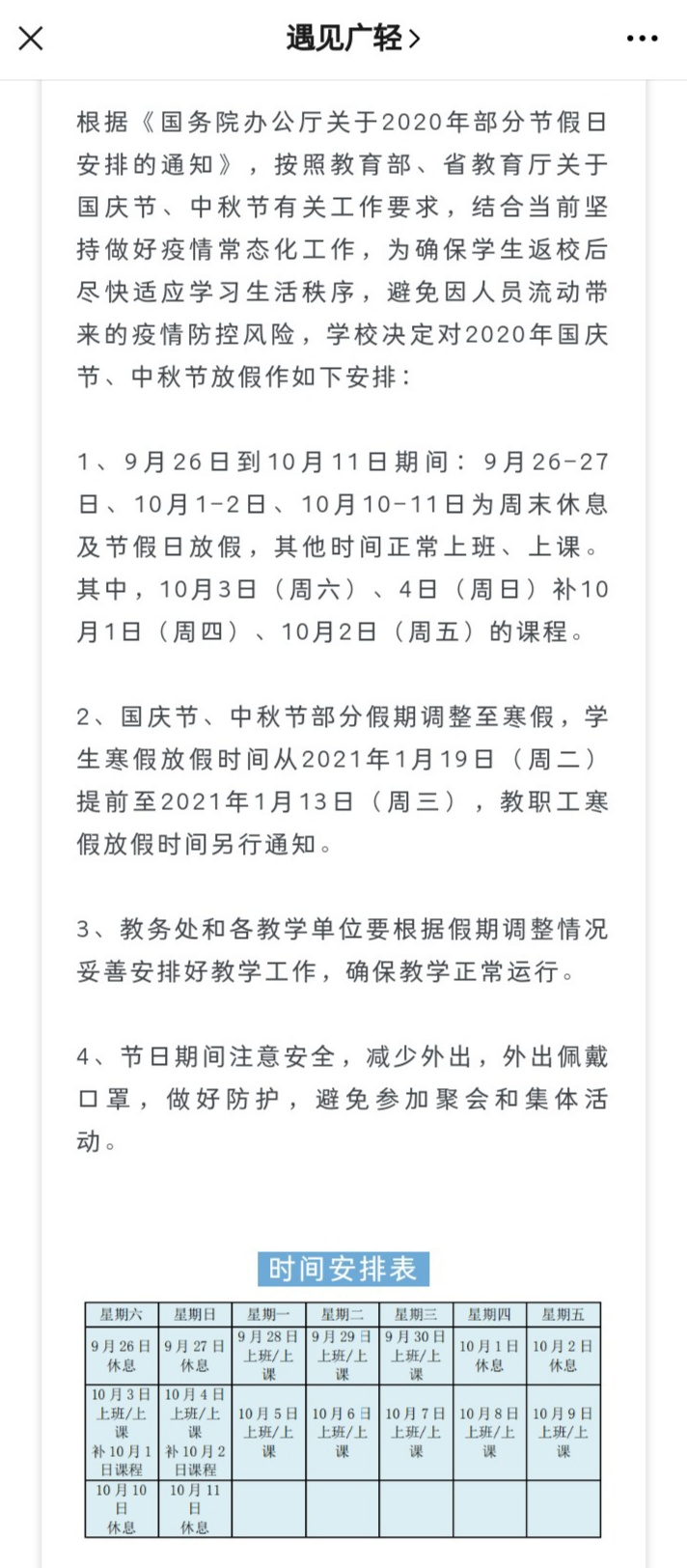 遇见广轻>

根据《国务院办公厅关于2020年部分节假日安排的通知》，按照教育部、省教育厅关于国庆节、中秋节有关工作要求，结合当前坚持做好疫情常态化工作，为确保学生返校后尽快适应学习生活秩序，避免因人员流动带来的疫情防控风险，学校决定对2020年国庆节、中秋节放假作如下安排：

1、9月26日到10月11日期间：9月26-27日、10月1-2日、10月10-11日为周末休息及节假日放假，其他时间正常上班、上课。其中，10月3日（周六）、4日（周日）补10月1日（周四）、10月2日（周五）的课程。

2、国庆节、中秋节部分假期调整至寒假，学生寒假放假时间从2021年1月19日（周二）提前至2021年1月13日（周三），教职工寒假放假时间另行通知。

3、教务处和各教学单位要根据假期调整情况妥善安排好教学工作，确保教学正常运行。

4、节日期间注意安全，减少外出，外出佩戴口罩，做好防护，避免参加聚会和集体活动。

时间安排表

| 星期六 | 星期日 | 星期一 | 星期二 | 星期三 | 星期四 | 星期五 |
|---|---|---|---|---|---|---|
| 9月26日 休息 | 9月27日 休息 | 9月28日 上班/上课 | 9月29日 上班/上课 | 9月30日 上班/上课 | 10月1日 休息 | 10月2日 休息 |
| 10月3日 上班/上课 补10月1日课程 | 10月4日 上班/上课 补10月2日课程 | 10月5日 上班/上课 | 10月6日 上班/上课 | 10月7日 上班/上课 | 10月8日 上班/上课 | 10月9日 上班/上课 |
| 10月10日 休息 | 10月11日 休息 | | | | | |